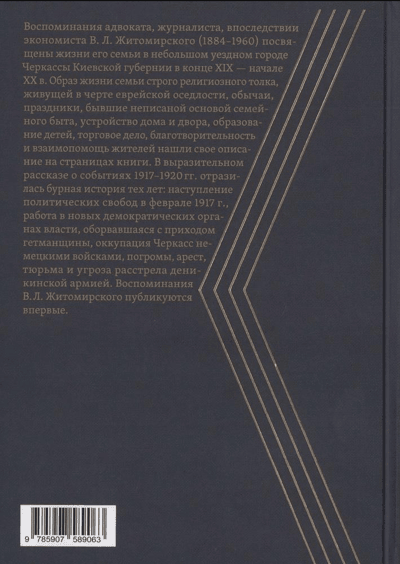 Воспоминания адвоката, журналиста, впоследствии экономиста В. Л. Житомирского (1884–1960) посвящены жизни его семьи в небольшом уездном городе Черкассы Киевской губернии в конце XIX — начале XX в. Образ жизни семьи строго религиозного толка, живущей в черте еврейской оседлости, обычаи, праздники, бывшие неписаной основой семейного быта, устройство дома и двора, образование детей, торговое дело, благотворительность и взаимопомощь жителей нашли свое описание на страницах книги. В выразительном рассказе о событиях 1917–1920 гг. отразилась бурная история тех лет: наступление политических свобод в феврале 1917 г., работа в новых демократических органах власти, оборвавшаяся с приходом гетманщины, оккупация Черкасс немецкими войсками, погромы, арест, тюрьма и угроза расстрела деникинской армией. Воспоминания В. Л. Житомирского публикуются впервые.

9 785907 589063